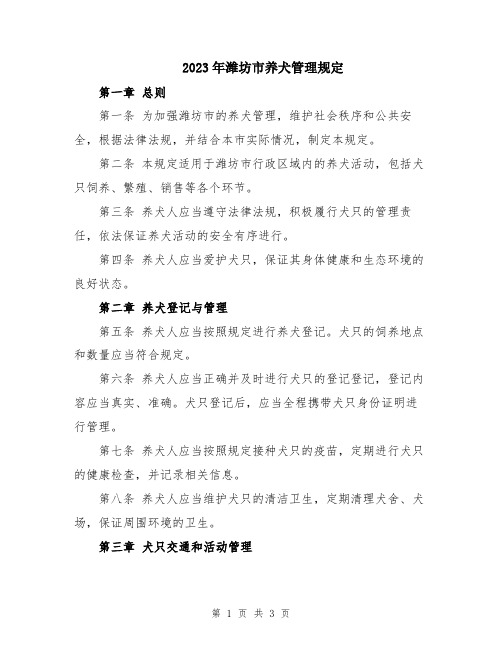 2023年潍坊市养犬管理规定

第一章 总则

第一条 为加强潍坊市的养犬管理，维护社会秩序和公共安全，根据法律法规，并结合本市实际情况，制定本规定。

第二条 本规定适用于潍坊市行政区域内的养犬活动，包括犬只饲养、繁殖、销售等各个环节。

第三条 养犬人应当遵守法律法规，积极履行犬只的管理责任，依法保证养犬活动的安全有序进行。

第四条 养犬人应当爱护犬只，保证其身体健康和生态环境的良好状态。

第二章 养犬登记与管理

第五条 养犬人应当按照规定进行养犬登记。犬只的饲养地点和数量应当符合规定。

第六条 养犬人应当正确并及时进行犬只的登记登记，登记内容应当真实、准确。犬只登记后，应当全程携带犬只身份证明进行管理。

第七条 养犬人应当按照规定接种犬只的疫苗，定期进行犬只的健康检查，并记录相关信息。

第八条 养犬人应当维护犬只的清洁卫生，定期清理犬舍、犬场，保证周围环境的卫生。

第三章 犬只交通和活动管理

第 1 页 共 3 页